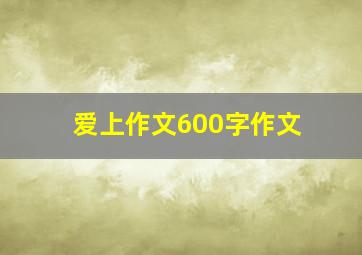 爱上作文600字作文